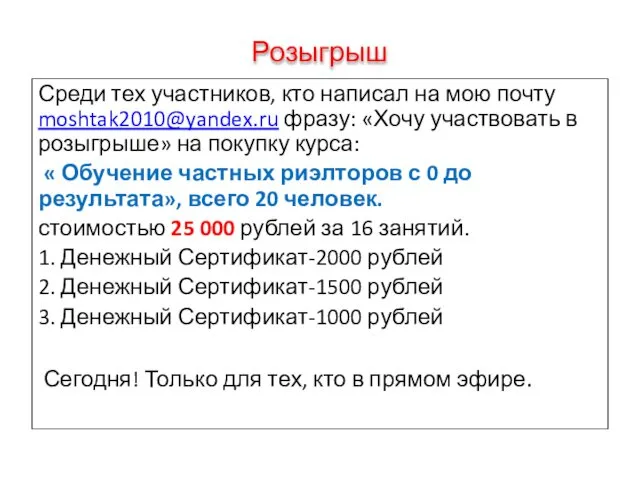 Розыгрыш

Среди тех участников, кто написал на мою почту moshtak2010@yandex.ru фразу: «Хочу участвовать в розыгрыше» на покупку курса:

« Обучение частных риэлторов с 0 до результата», всего 20 человек.

стоимостью 25 000 рублей за 16 занятий.

1. Денежный Сертификат-2000 рублей
2. Денежный Сертификат-1500 рублей
3. Денежный Сертификат-1000 рублей

Сегодня! Только для тех, кто в прямом эфире.